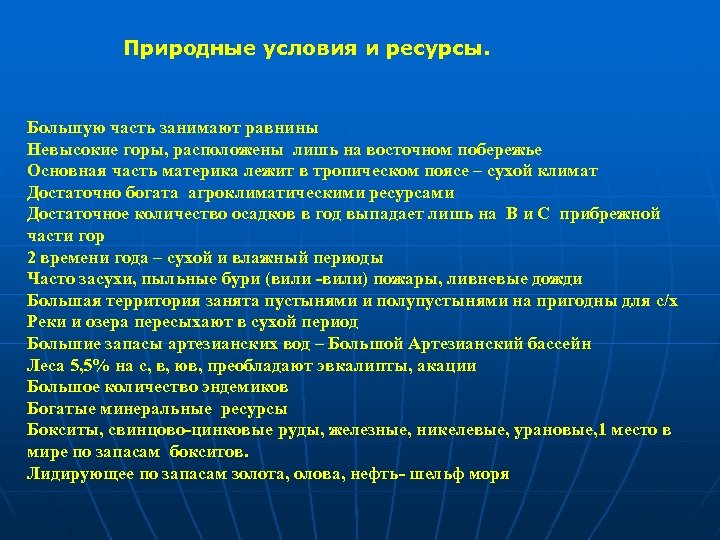 Природные условия и ресурсы.

Большую часть занимают равнины
Невысокие горы, расположены лишь на восточном побережье
Основная часть материка лежит в тропическом поясе – сухой климат
Достаточно богата агроклиматическими ресурсами
Достаточное количество осадков в год выпадает лишь на В и С прибрежной части гор
2 времени года – сухой и влажный периоды
Часто засухи, пыльные бури (вили -вили) пожары, ливневые дожди
Большая территория занята пустынями и полупустынями на пригодны для с/х
Реки и озера пересыхают в сухой период
Большие запасы артезианских вод – Большой Артезианский бассейн
Леса 5,5% на с, в, юв, преобладают эвкалипты, акации
Большое количество эндемиков
Богатые минеральные ресурсы
Бокситы, свинцово-цинковые руды, железные, никелевые, урановые,1 место в мире по запасам бокситов.
Лидирующее по запасам золота, олова, нефть- шельф моря